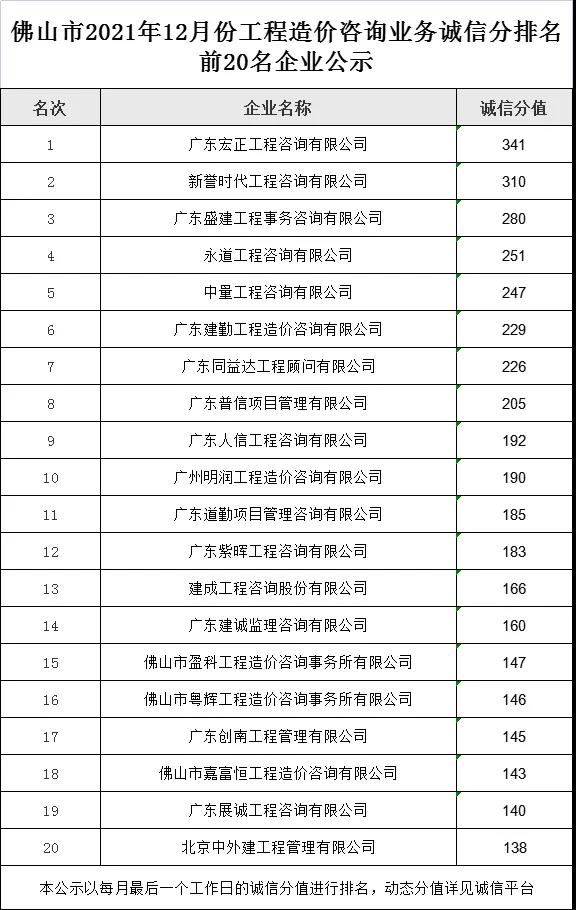 佛山市2021年12月份工程造价咨询业务诚信分排名前20名企业公示

| 名次 | 企业名称 | 诚信分值 |
|---|---|---|
| 1 | 广东宏正工程咨询有限公司 | 341 |
| 2 | 新誉时代工程咨询有限公司 | 310 |
| 3 | 广东盛建工程事务咨询有限公司 | 280 |
| 4 | 永道工程咨询有限公司 | 251 |
| 5 | 中量工程咨询有限公司 | 247 |
| 6 | 广东建勤工程造价咨询有限公司 | 229 |
| 7 | 广东同益达工程顾问有限公司 | 226 |
| 8 | 广东普信项目管理有限公司 | 205 |
| 9 | 广东人信工程咨询有限公司 | 192 |
| 10 | 广州明润工程造价咨询有限公司 | 190 |
| 11 | 广东道勤项目管理咨询有限公司 | 185 |
| 12 | 广东紫晖工程咨询有限公司 | 183 |
| 13 | 建成工程咨询股份有限公司 | 166 |
| 14 | 广东建诚监理咨询有限公司 | 160 |
| 15 | 佛山市盈科工程造价咨询事务所有限公司 | 147 |
| 16 | 佛山市粤辉工程造价咨询事务所有限公司 | 146 |
| 17 | 广东创南工程管理有限公司 | 145 |
| 18 | 佛山市嘉富恒工程造价咨询有限公司 | 143 |
| 19 | 广东展诚工程咨询有限公司 | 140 |
| 20 | 北京中外建工程管理有限公司 | 138 |

本公示以每月最后一个工作日的诚信分值进行排名，动态分值详见诚信平台